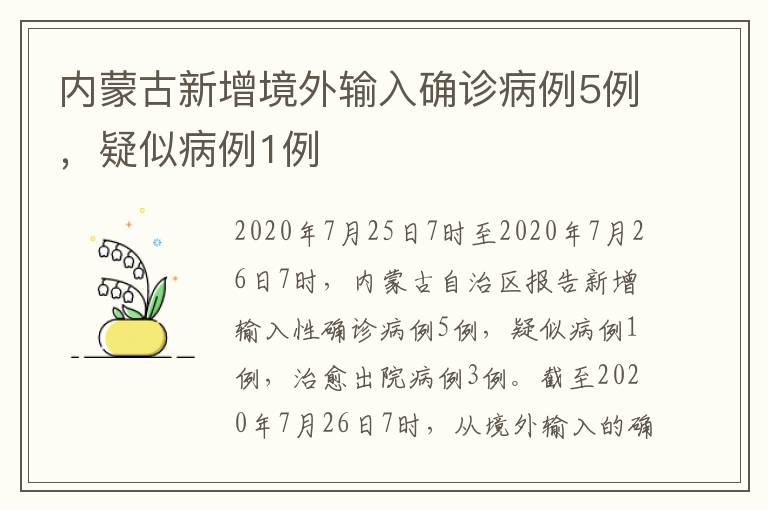 内蒙古新增境外输入确诊病例5例，疑似病例1例

2020年7月25日7时至2020年7月26日7时，内蒙古自治区报告新增输入性确诊病例5例，疑似病例1例，治愈出院病例3例。截至2020年7月26日7时，从境外输入的确